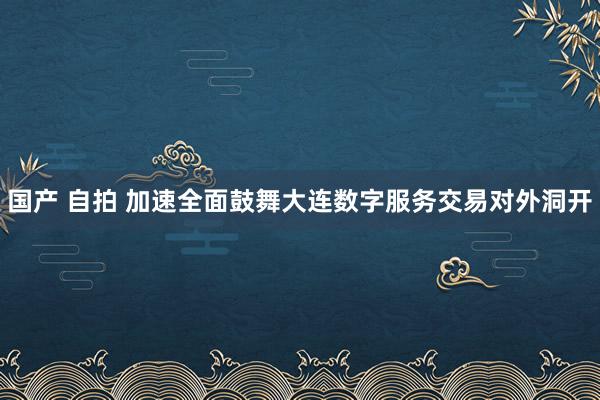 国产 自拍 加速全面鼓舞大连数字服务交易对外洞开